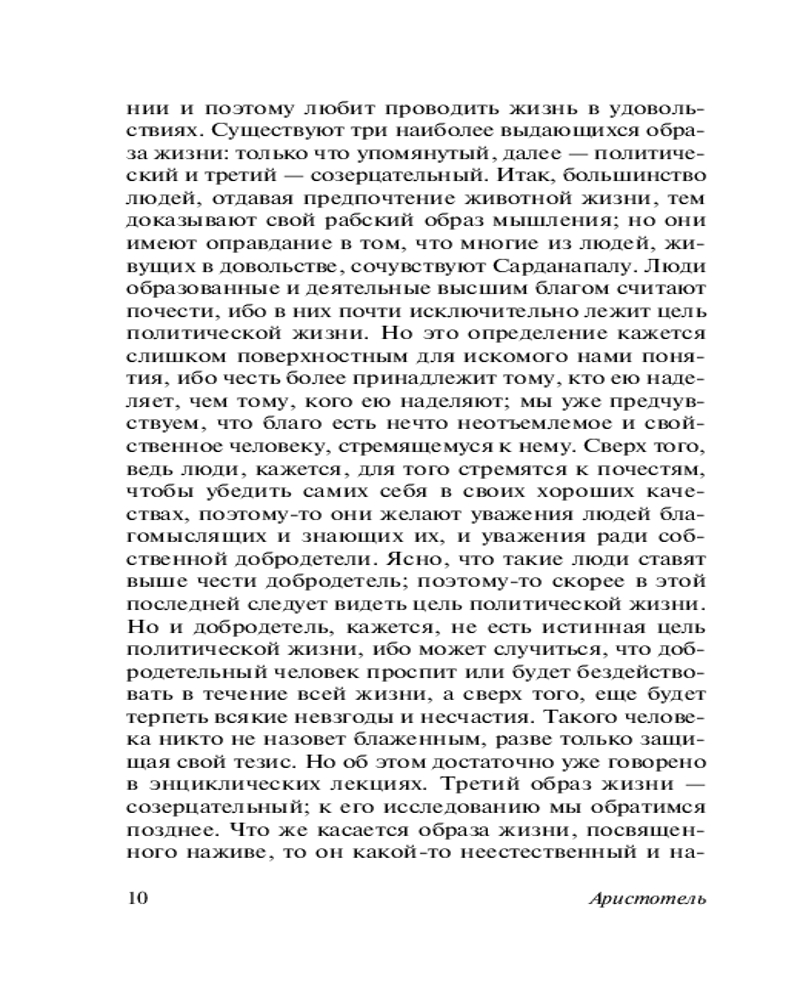 нии и поэтому любит проводить жизнь в удовольствиях. Существуют три наиболее выдающихся образа жизни: только что упомянутый, далее — политический и третий — созерцательный. Итак, большинство людей, отдавая предпочтение животной жизни, тем доказывают свой рабский образ мышления; но они имеют оправдание в том, что многие из людей, живущих в довольстве, сочувствуют Сарданапалу. Люди образованные и деятельные высшим благом считают почести, ибо в них почти исключительно лежит цель политической жизни. Но это определение кажется слишком поверхностным для искомого нами понятия, ибо честь более принадлежит тому, кто ею наделяет, чем тому, кого ею наделяют; мы уже предчувствуем, что благо есть нечто неотъемлемое и свойственное человеку, стремящемуся к нему. Сверх того, ведь люди, кажется, для того стремятся к почестям, чтобы убедить самих себя в своих хороших качествах, поэтому-то они желают уважения людей благомыслящих и знающих их, и уважения ради собственной добродетели. Ясно, что такие люди ставят выше чести добродетель; поэтому-то скорее в этой последней следует видеть цель политической жизни. Но и добродетель, кажется, не есть истинная цель политической жизни, ибо может случиться, что добродетельный человек проспит или будет бездействовать в течение всей жизни, а сверх того, еще будет терпеть всякие невзгоды и несчастия. Такого человека никто не назовет блаженным, разве только защищая свой тезис. Но об этом достаточно уже говорено в энциклических лекциях. Третий образ жизни — созерцательный; к его исследованию мы обратимся позднее. Что же касается образа жизни, посвященного наживе, то он какой-то неестественный и на-

10 Аристотель